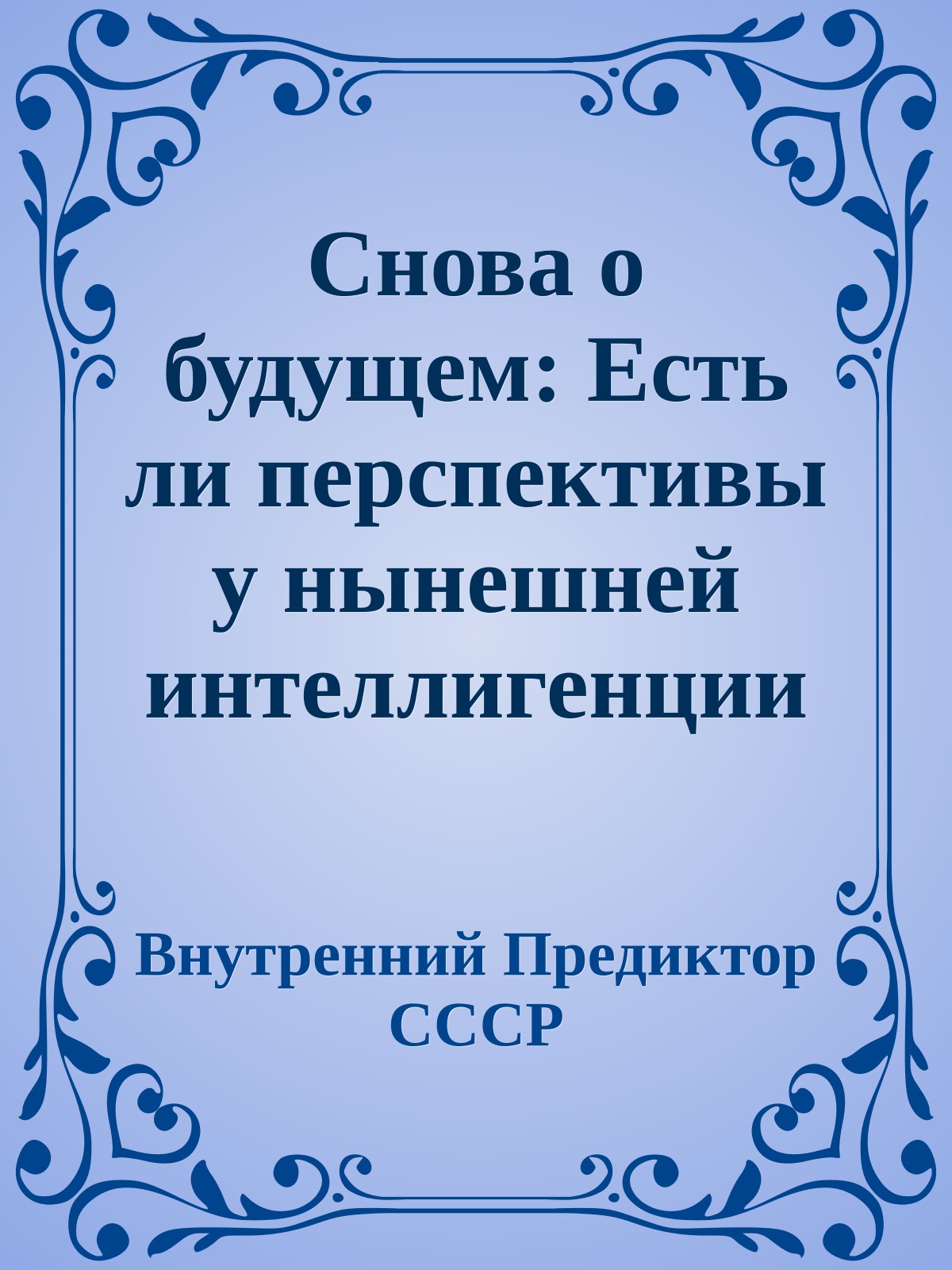 Снова о будущем: Есть ли перспективы у нынешней интеллигенции

Внутренний Предиктор СССР